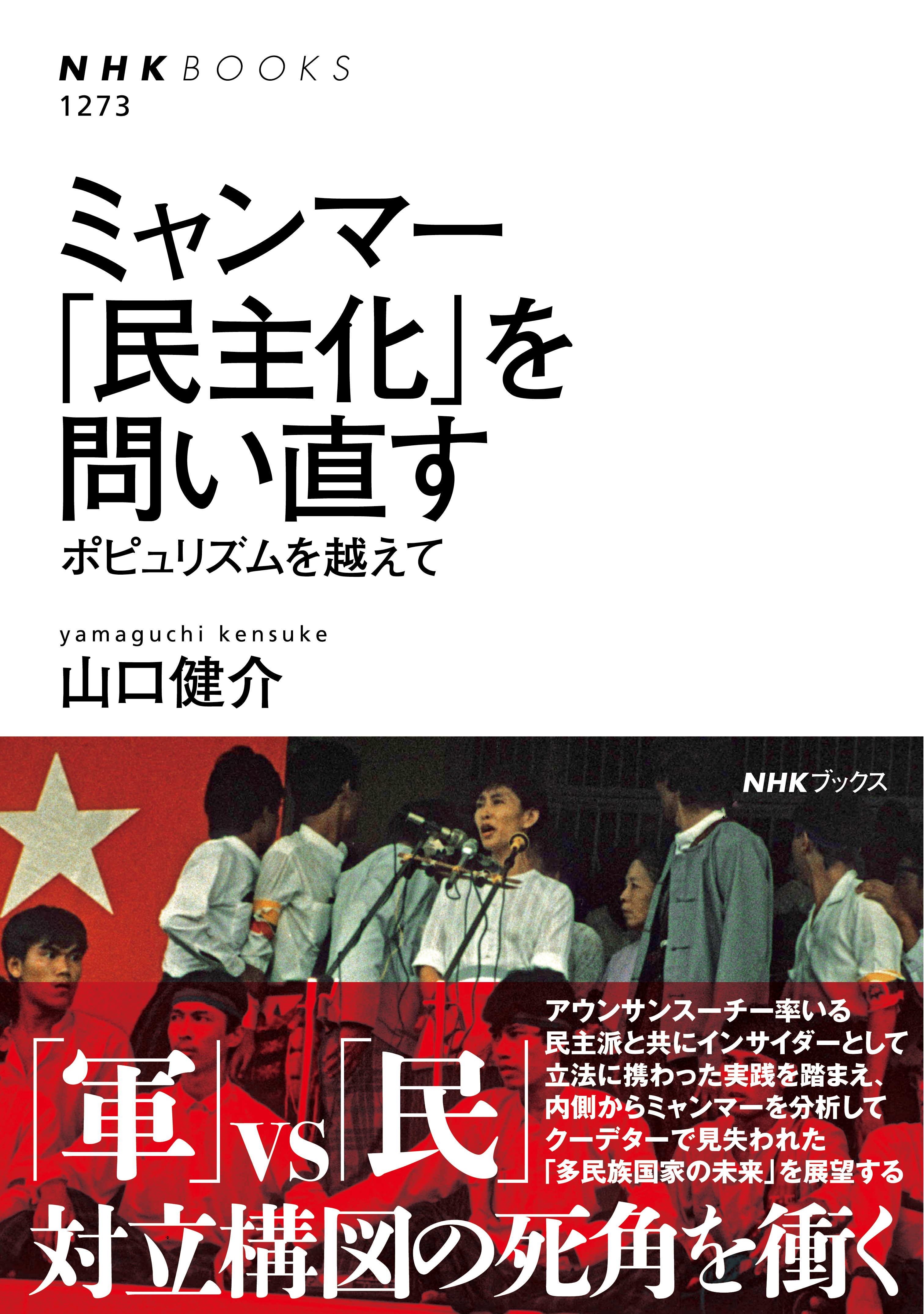 NHK BOOKS
1273

ミャンマー「民主化」を問い直す

ポピュリズムを越えて

yamaguchi kensuke
山口健介

NHKブックス

アウンサンスーチー率いる民主派と共にインサイダーとして立法に携わった実践を踏まえ、内側からミャンマーを分析してクーデターで見失われた「多民族国家の未来」を展望する

「軍」vs「民」
対立構図の死角を衝く